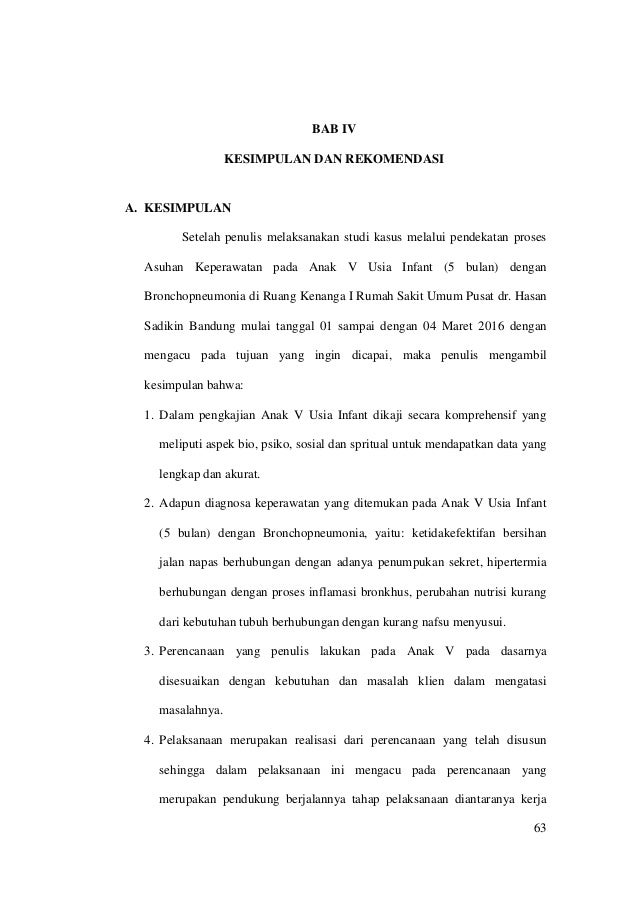 BAB IV

KESIMPULAN DAN REKOMENDASI

A. KESIMPULAN

Setelah penulis melaksanakan studi kasus melalui pendekatan proses Asuhan Keperawatan pada Anak V Usia Infant (5 bulan) dengan Bronchopneumonia di Ruang Kenanga I Rumah Sakit Umum Pusat dr. Hasan Sadikin Bandung mulai tanggal 01 sampai dengan 04 Maret 2016 dengan mengacu pada tujuan yang ingin dicapai, maka penulis mengambil kesimpulan bahwa:

1. Dalam pengkajian Anak V Usia Infant dikaji secara komprehensif yang meliputi aspek bio, psiko, sosial dan spritual untuk mendapatkan data yang lengkap dan akurat.

2. Adapun diagnosa keperawatan yang ditemukan pada Anak V Usia Infant (5 bulan) dengan Bronchopneumonia, yaitu: ketidakefektifan bersihan jalan napas berhubungan dengan adanya penumpukan sekret, hipertermia berhubungan dengan proses inflamasi bronkhus, perubahan nutrisi kurang dari kebutuhan tubuh berhubungan dengan kurang nafsu menyusui.

3. Perencanaan yang penulis lakukan pada Anak V pada dasarnya disesuaikan dengan kebutuhan dan masalah klien dalam mengatasi masalahnya.

4. Pelaksanaan merupakan realisasi dari perencanaan yang telah disusun sehingga dalam pelaksanaan ini mengacu pada perencanaan yang merupakan pendukung berjalannya tahap pelaksanaan diantaranya kerja

63